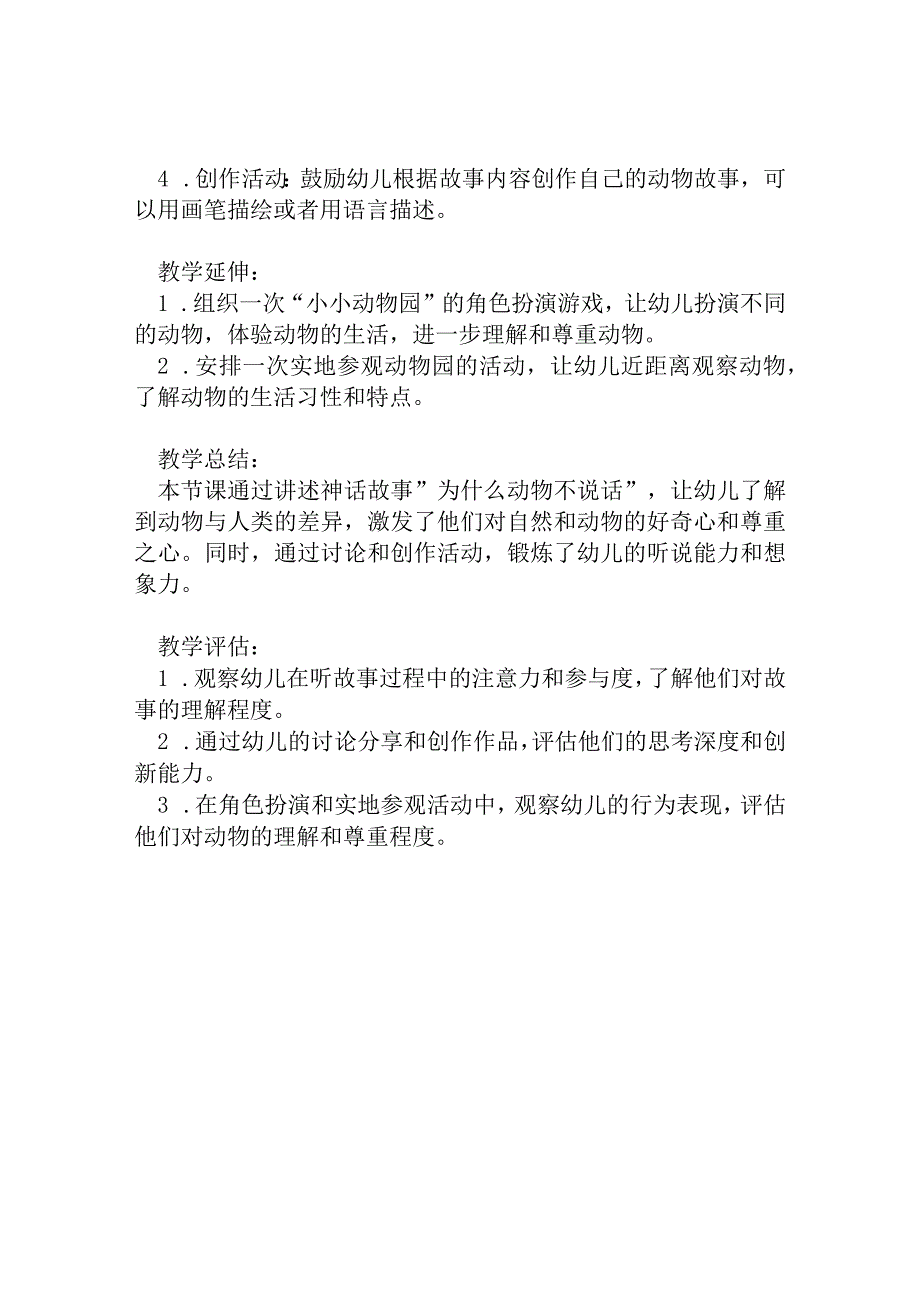 4．创作活动：鼓励幼儿根据故事内容创作自己的动物故事，可以用画笔描绘或者用语言描述。

教学延伸：
1．组织一次“小小动物园”的角色扮演游戏，让幼儿扮演不同的动物，体验动物的生活，进一步理解和尊重动物。
2．安排一次实地参观动物园的活动，让幼儿近距离观察动物，了解动物的生活习性和特点。

教学总结：
本节课通过讲述神话故事”为什么动物不说话”，让幼儿了解到动物与人类的差异，激发了他们对自然和动物的好奇心和尊重之心。同时，通过讨论和创作活动，锻炼了幼儿的听说能力和想象力。

教学评估：
1．观察幼儿在听故事过程中的注意力和参与度，了解他们对故事的理解程度。
2．通过幼儿的讨论分享和创作作品，评估他们的思考深度和创新能力。
3．在角色扮演和实地参观活动中，观察幼儿的行为表现，评估他们对动物的理解和尊重程度。